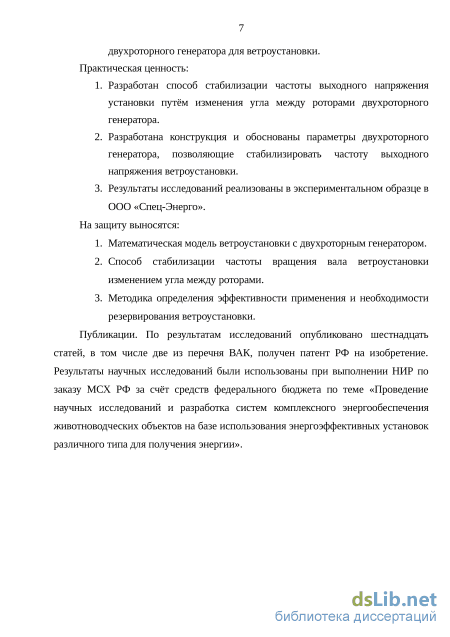 7

двухроторного генератора для ветроустановки.

Практическая ценность:

1. Разработан способ стабилизации частоты выходного напряжения установки путём изменения угла между роторами двухроторного генератора.

2. Разработана конструкция и обоснованы параметры двухроторного генератора, позволяющие стабилизировать частоту выходного напряжения ветроустановки.

3. Результаты исследований реализованы в экспериментальном образце в ООО «Спец-Энерго».

На защиту выносятся:

1. Математическая модель ветроустановки с двухроторным генератором.

2. Способ стабилизации частоты вращения вала ветроустановки изменением угла между роторами.

3. Методика определения эффективности применения и необходимости резервирования ветроустановки.

Публикации. По результатам исследований опубликовано шестнадцать статей, в том числе две из перечня ВАК, получен патент РФ на изобретение. Результаты научных исследований были использованы при выполнении НИР по заказу МСХ РФ за счёт средств федерального бюджета по теме «Проведение научных исследований и разработка систем комплексного энергообеспечения животноводческих объектов на базе использования энергоэффективных установок различного типа для получения энергии».

dsLib.net
библиотека диссертаций